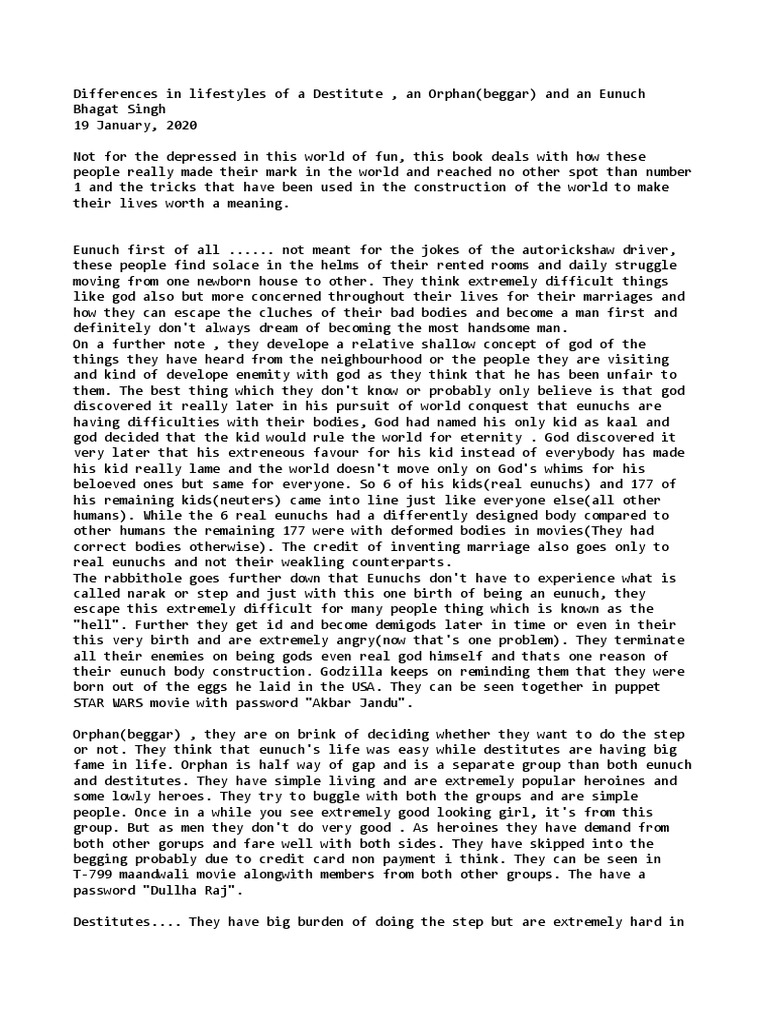 Differences in lifestyles of a Destitute , an Orphan(beggar) and an Eunuch
Bhagat Singh
19 January, 2020

Not for the depressed in this world of fun, this book deals with how these people really made their mark in the world and reached no other spot than number 1 and the tricks that have been used in the construction of the world to make their lives worth a meaning.

Eunuch first of all ...... not meant for the jokes of the autorickshaw driver, these people find solace in the helms of their rented rooms and daily struggle moving from one newborn house to other. They think extremely difficult things like god also but more concerned throughout their lives for their marriages and how they can escape the cluches of their bad bodies and become a man first and definitely don't always dream of becoming the most handsome man.
On a further note , they develope a relative shallow concept of god of the things they have heard from the neighbourhood or the people they are visiting and kind of develope enemity with god as they think that he has been unfair to them. The best thing which they don't know or probably only believe is that god discovered it really later in his pursuit of world conquest that eunuchs are having difficulties with their bodies, God had named his only kid as kaal and god decided that the kid would rule the world for eternity . God discovered it very later that his extreneous favour for his kid instead of everybody has made his kid really lame and the world doesn't move only on God's whims for his beloeved ones but same for everyone. So 6 of his kids(real eunuchs) and 177 of his remaining kids(neuters) came into line just like everyone else(all other humans). While the 6 real eunuchs had a differently designed body compared to other humans the remaining 177 were with deformed bodies in movies(They had correct bodies otherwise). The credit of inventing marriage also goes only to real eunuchs and not their weakling counterparts.
The rabbithole goes further down that Eunuchs don't have to experience what is called narak or step and just with this one birth of being an eunuch, they escape this extremely difficult for many people thing which is known as the "hell". Further they get id and become demigods later in time or even in their this very birth and are extremely angry(now that's one problem). They terminate all their enemies on being gods even real god himself and thats one reason of their eunuch body construction. Godzilla keeps on reminding them that they were born out of the eggs he laid in the USA. They can be seen together in puppet STAR WARS movie with password "Akbar Jandu".

Orphan(beggar) , they are on brink of deciding whether they want to do the step or not. They think that eunuch's life was easy while destitutes are having big fame in life. Orphan is half way of gap and is a separate group than both eunuch and destitutes. They have simple living and are extremely popular heroines and some lowly heroes. They try to buggle with both the groups and are simple people. Once in a while you see extremely good looking girl, it's from this group. But as men they don't do very good . As heroines they have demand from both other gorups and fare well with both sides. They have skipped into the begging probably due to credit card non payment i think. They can be seen in T-799 maandwali movie alongwith members from both other groups. The have a password "Dullha Raj".

Destitutes.... They have big burden of doing the step but are extremely hard in